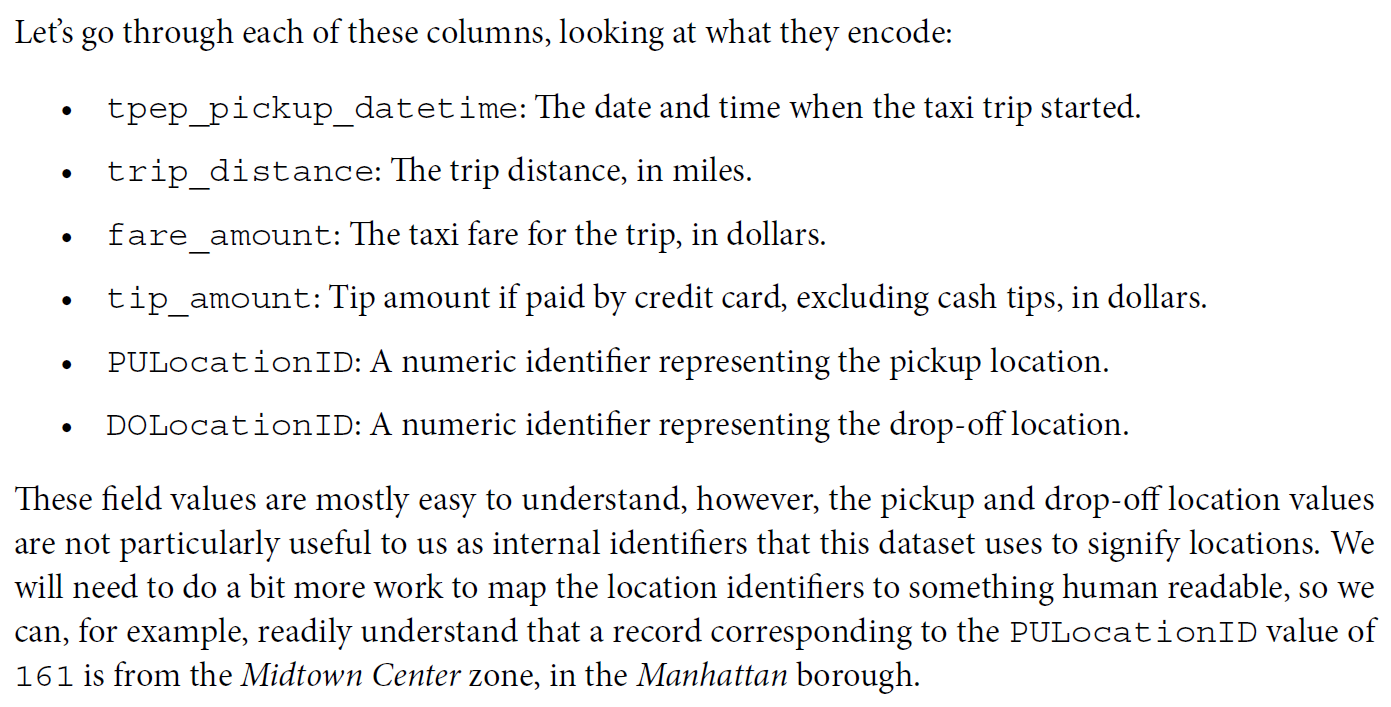 Let's go through each of these columns, looking at what they encode:

• tpep_pickup_datetime: The date and time when the taxi trip started.

• trip_distance: The trip distance, in miles.

• fare_amount: The taxi fare for the trip, in dollars.

• tip_amount: Tip amount if paid by credit card, excluding cash tips, in dollars.

• PULocationID: A numeric identifier representing the pickup location.

• DOLocationID: A numeric identifier representing the drop-off location.

These field values are mostly easy to understand, however, the pickup and drop-off location values are not particularly useful to us as internal identifiers that this dataset uses to signify locations. We will need to do a bit more work to map the location identifiers to something human readable, so we can, for example, readily understand that a record corresponding to the PULocationID value of 161 is from the Midtown Center zone, in the Manhattan borough.